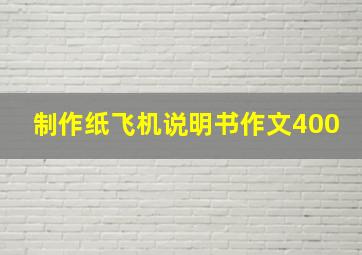 制作纸飞机说明书作文400